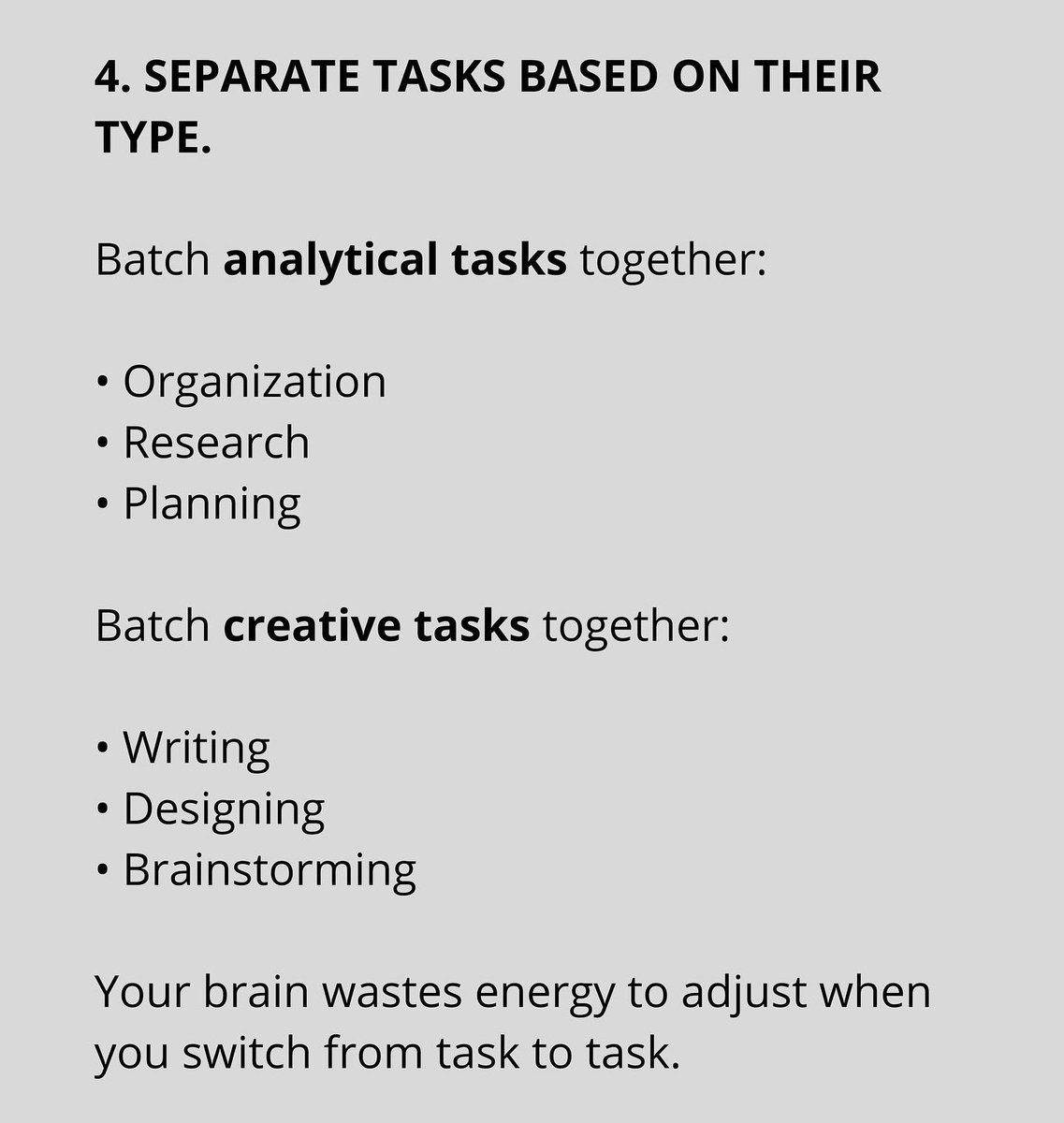 4. SEPARATE TASKS BASED ON THEIR TYPE.

Batch analytical tasks together:

• Organization
• Research
• Planning

Batch creative tasks together:

• Writing
• Designing
• Brainstorming

Your brain wastes energy to adjust when you switch from task to task.